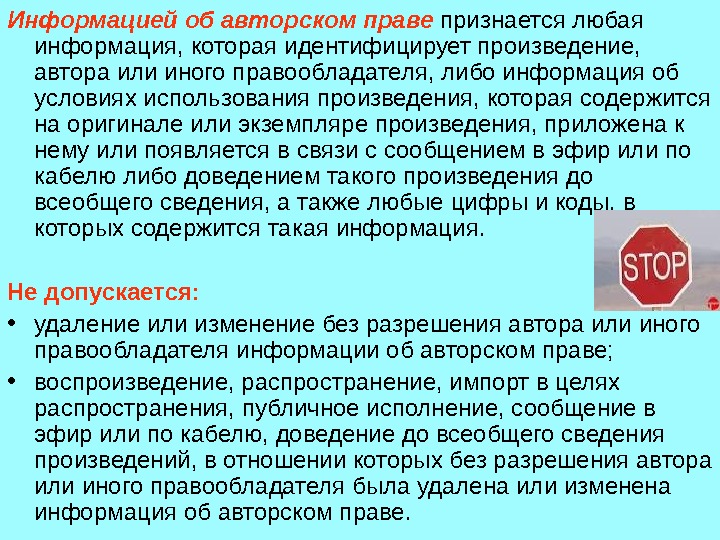 Информацией об авторском праве признается любая информация, которая идентифицирует произведение, автора или иного правообладателя, либо информация об условиях использования произведения, которая содержится на оригинале или экземпляре произведения, приложена к нему или появляется в связи с сообщением в эфир или по кабелю либо доведением такого произведения до всеобщего сведения, а также любые цифры и коды, в которых содержится такая информация.

STOP

Не допускается:

• удаление или изменение без разрешения автора или иного правообладателя информации об авторском праве;

• воспроизведение, распространение, импорт в целях распространения, публичное исполнение, сообщение в эфир или по кабелю, доведение до всеобщего сведения произведений, в отношении которых без разрешения автора или иного правообладателя была удалена или изменена информация об авторском праве.